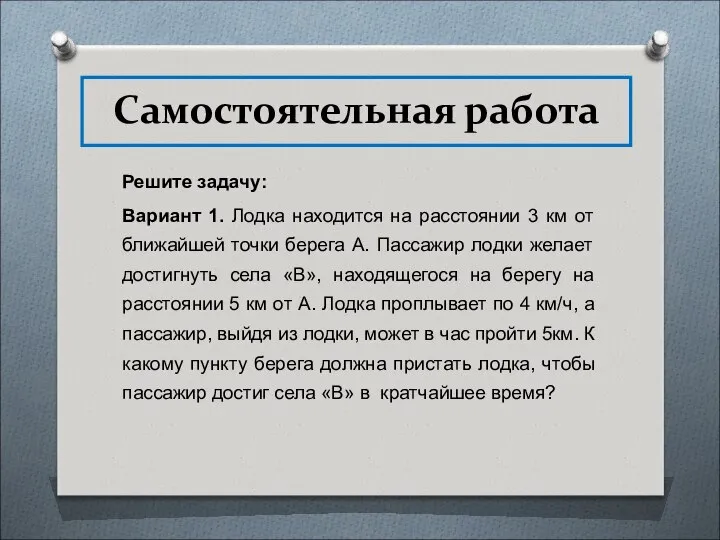 Самостоятельная работа

Решите задачу:

Вариант 1. Лодка находится на расстоянии 3 км от ближайшей точки берега А. Пассажир лодки желает достигнуть села «В», находящегося на берегу на расстоянии 5 км от А. Лодка проплывает по 4 км/ч, а пассажир, выйдя из лодки, может в час пройти 5км. К какому пункту берега должна пристать лодка, чтобы пассажир достиг села «В» в кратчайшее время?